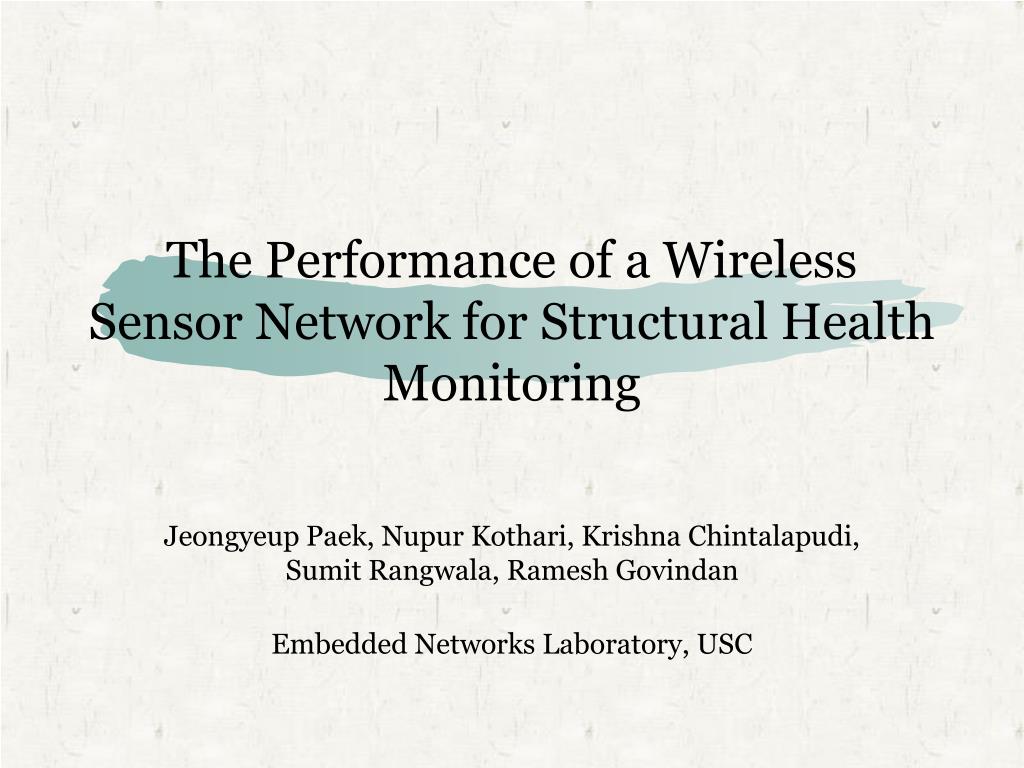 The Performance of a Wireless Sensor Network for Structural Health Monitoring

Jeongyeup Paek, Nupur Kothari, Krishna Chintalapudi, Sumit Rangwala, Ramesh Govindan

Embedded Networks Laboratory, USC